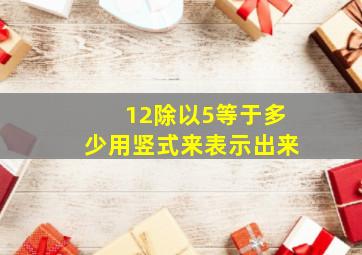 12除以5等于多少用竖式来表示出来